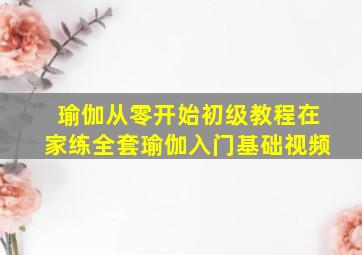 瑜伽从零开始初级教程在家练全套瑜伽入门基础视频